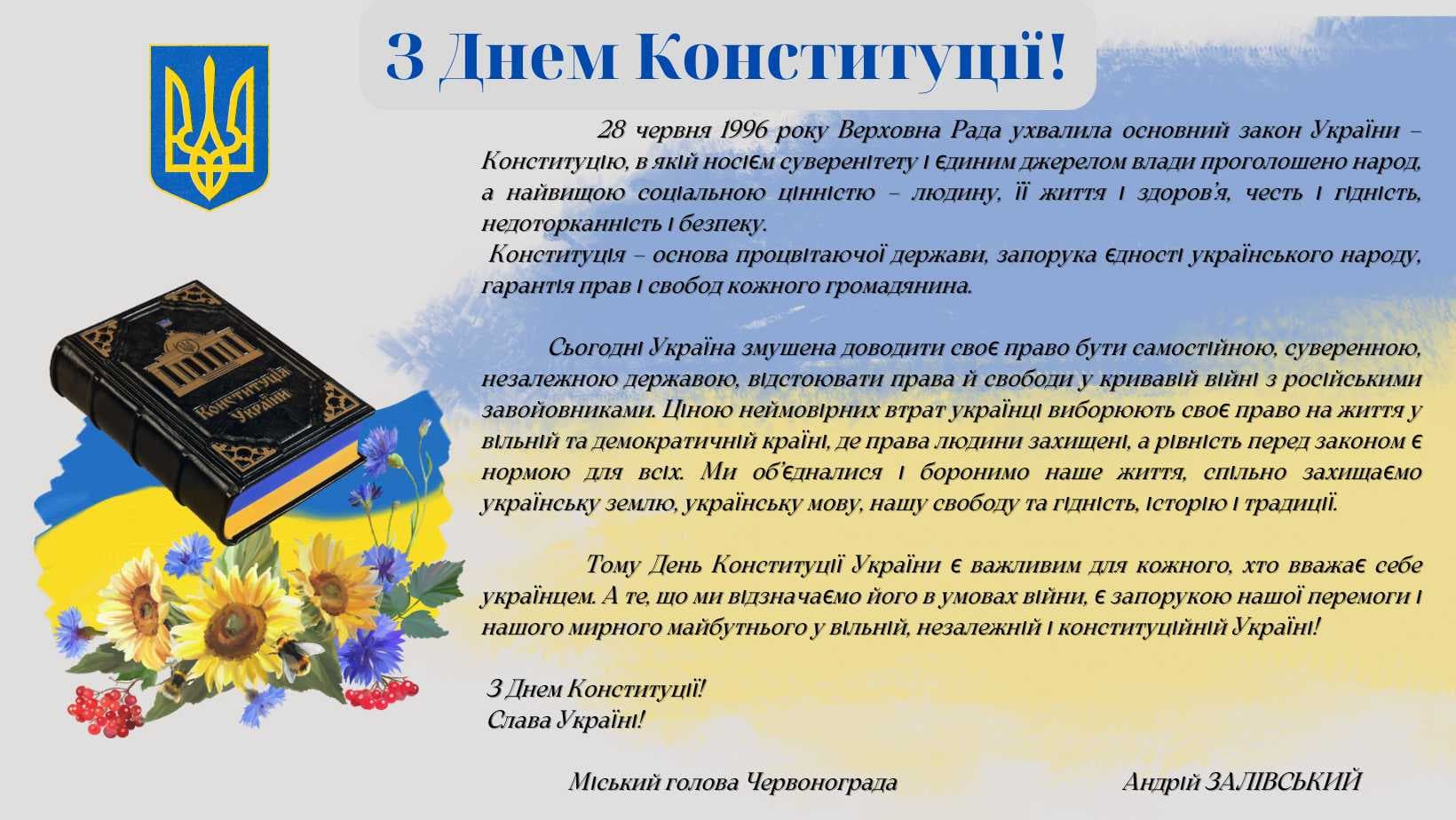 З Днем Конституції!

Конституція України

28 червня 1996 року Верховна Рада ухвалила основний закон України – Конституцію, в якій носієм суверенітету і єдиним джерелом влади проголошено народ, а найвищою соціальною цінністю – людину, її життя і здоров'я, честь і гідність, недоторканність і безпеку.
Конституція – основа процвітаючої держави, запорука єдності українського народу, гарантія прав і свобод кожного громадянина.

Сьогодні Україна змушена доводити своє право бути самостійною, суверенною, незалежною державою, відстоювати права й свободи у кривавій війні з російськими завойовниками. Ціною неймовірних втрат українці виборюють своє право на життя у вільній та демократичній країні, де права людини захищені, а рівність перед законом є нормою для всіх. Ми об'єдналися і боронимо наше життя, спільно захищаємо українську землю, українську мову, нашу свободу та гідність, історію і традиції.

Тому День Конституції України є важливим для кожного, хто вважає себе українцем. А те, що ми відзначаємо його в умовах війни, є запорукою нашої перемоги і нашого мирного майбутнього у вільній, незалежній і конституційній Україні!

З Днем Конституції!
Слава Україні!

Міський голова Червонограда

Андрій ЗАЛІВСЬКИЙ